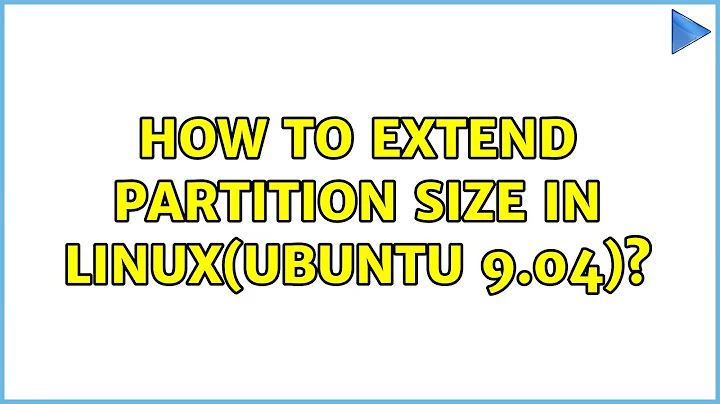 HOW TO EXTEND PARTITION SIZE IN LINUX(UBUNTU 9.04)?